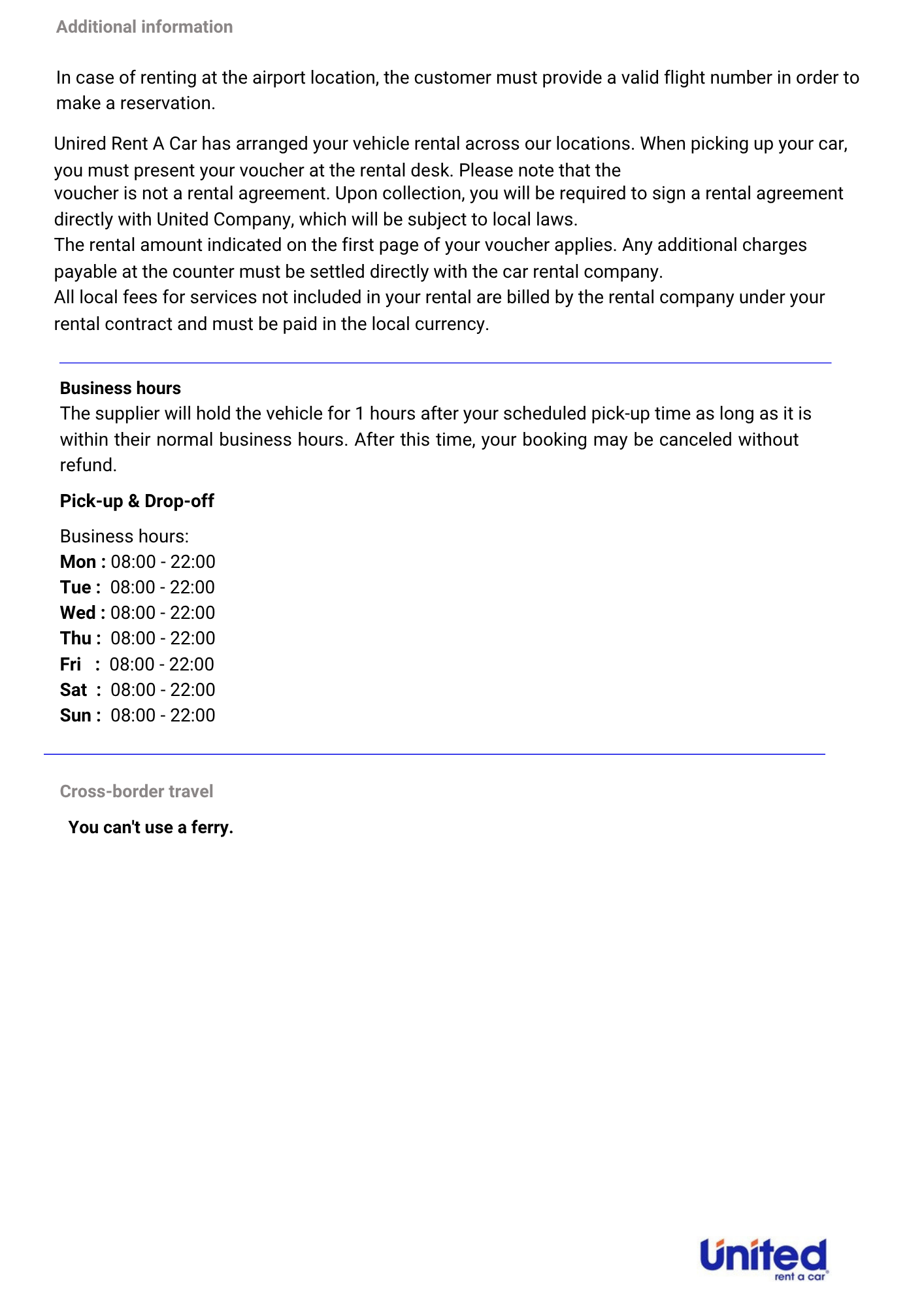 Additional information

In case of renting at the airport location, the customer must provide a valid flight number in order to make a reservation.

Unired Rent A Car has arranged your vehicle rental across our locations. When picking up your car, you must present your voucher at the rental desk. Please note that the voucher is not a rental agreement. Upon collection, you will be required to sign a rental agreement directly with United Company, which will be subject to local laws.
The rental amount indicated on the first page of your voucher applies. Any additional charges payable at the counter must be settled directly with the car rental company.
All local fees for services not included in your rental are billed by the rental company under your rental contract and must be paid in the local currency.

Business hours
The supplier will hold the vehicle for 1 hours after your scheduled pick-up time as long as it is within their normal business hours. After this time, your booking may be canceled without refund.

Pick-up & Drop-off

Business hours:
Mon : 08:00 - 22:00
Tue : 08:00 - 22:00
Wed : 08:00 - 22:00
Thu : 08:00 - 22:00
Fri : 08:00 - 22:00
Sat : 08:00 - 22:00
Sun : 08:00 - 22:00

Cross-border travel

You can't use a ferry.

United
rent a car